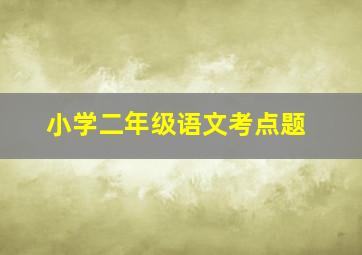 小学二年级语文考点题